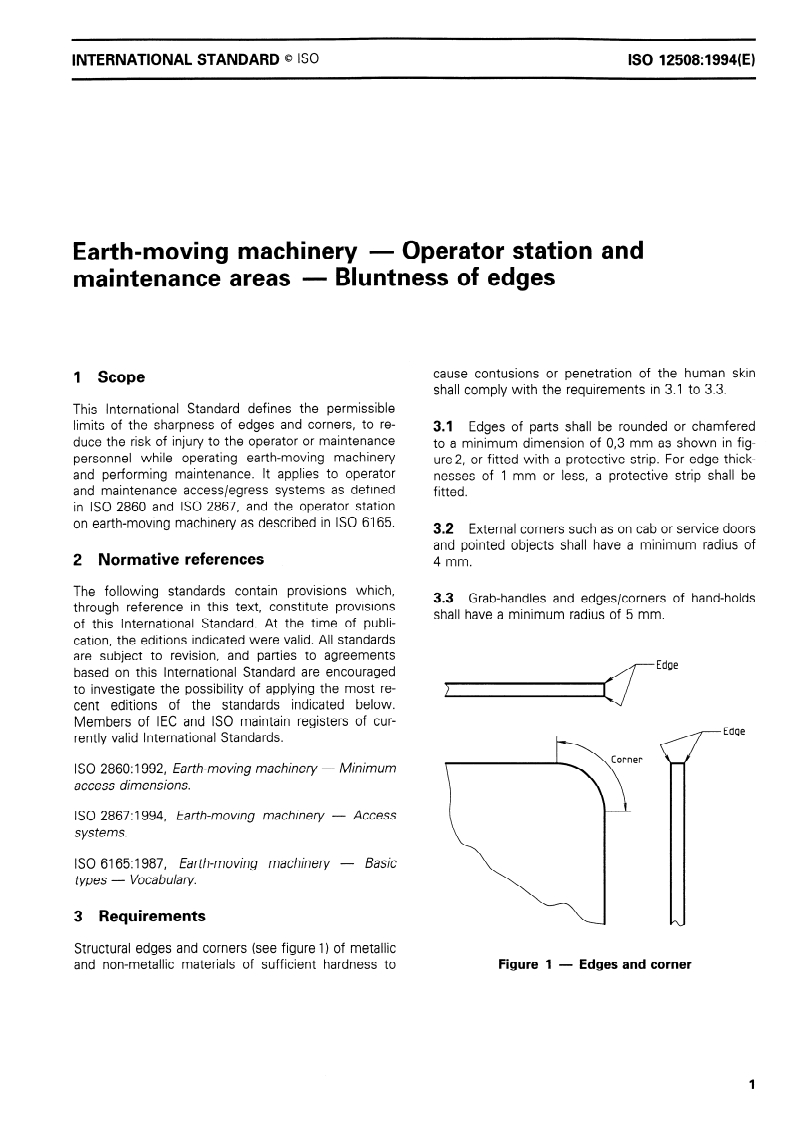 INTERNATIONAL STANDARD © ISO ISO 12508:1994(E)

Earth-moving machinery — Operator station and maintenance areas — Bluntness of edges

1 Scope

This International Standard defines the permissible limits of the sharpness of edges and corners, to reduce the risk of injury to the operator or maintenance personnel while operating earth-moving machinery and performing maintenance. It applies to operator and maintenance access/egress systems as defined in ISO 2860 and ISO 2867, and the operator station on earth-moving machinery as described in ISO 6165.

2 Normative references

The following standards contain provisions which, through reference in this text, constitute provisions of this International Standard. At the time of publication, the editions indicated were valid. All standards are subject to revision, and parties to agreements based on this International Standard are encouraged to investigate the possibility of applying the most recent editions of the standards indicated below. Members of IEC and ISO maintain registers of currently valid International Standards.

ISO 2860:1992, Earth-moving machinery — Minimum access dimensions.

ISO 2867:1994, Earth-moving machinery — Access systems.

ISO 6165:1987, Earth-moving machinery — Basic types — Vocabulary.

3 Requirements

Structural edges and corners (see figure 1) of metallic and non-metallic materials of sufficient hardness to cause contusions or penetration of the human skin shall comply with the requirements in 3.1 to 3.3.

3.1 Edges of parts shall be rounded or chamfered to a minimum dimension of 0,3 mm as shown in figure 2, or fitted with a protective strip. For edge thicknesses of 1 mm or less, a protective strip shall be fitted.

3.2 External corners such as on cab or service doors and pointed objects shall have a minimum radius of 4 mm.

3.3 Grab-handles and edges/corners of hand-holds shall have a minimum radius of 5 mm.

Edge

Edge

Corner

Figure 1 — Edges and corner

1